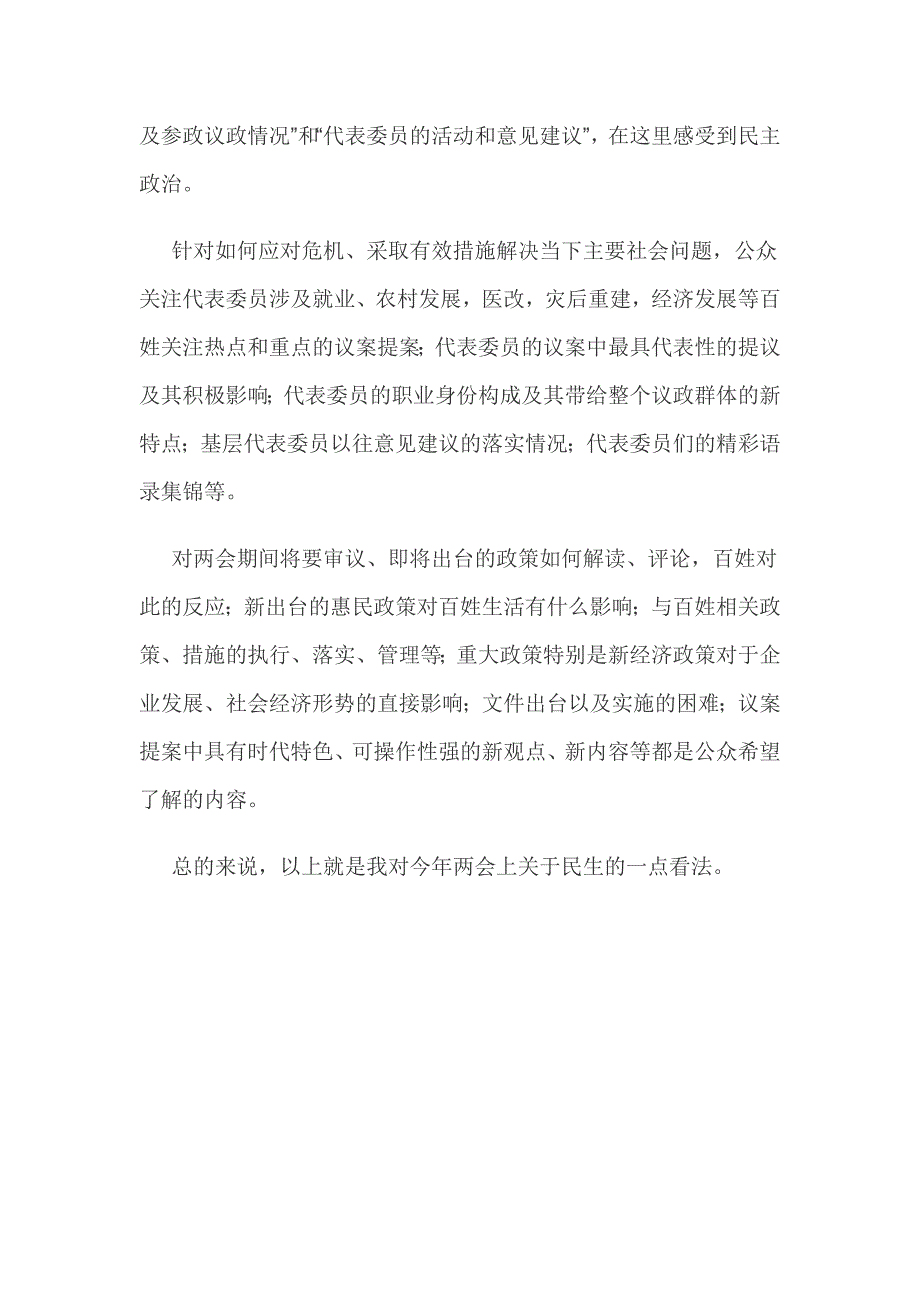 及参政议政情况”和“代表委员的活动和意见建议”，在这里感受到民主政治。

针对如何应对危机、采取有效措施解决当下主要社会问题，公众关注代表委员涉及就业、农村发展，医改，灾后重建，经济发展等百姓关注热点和重点的议案提案；代表委员的议案中最具代表性的提议及其积极影响；代表委员的职业身份构成及其带给整个议政群体的新特点；基层代表委员以往意见建议的落实情况；代表委员们的精彩语录集锦等。

对两会期间将要审议、即将出台的政策如何解读、评论，百姓对此的反应；新出台的惠民政策对百姓生活有什么影响；与百姓相关政策、措施的执行、落实、管理等；重大政策特别是新经济政策对于企业发展、社会经济形势的直接影响；文件出台以及实施的困难；议案提案中具有时代特色、可操作性强的新观点、新内容等都是公众希望了解的内容。

总的来说，以上就是我对今年两会上关于民生的一点看法。